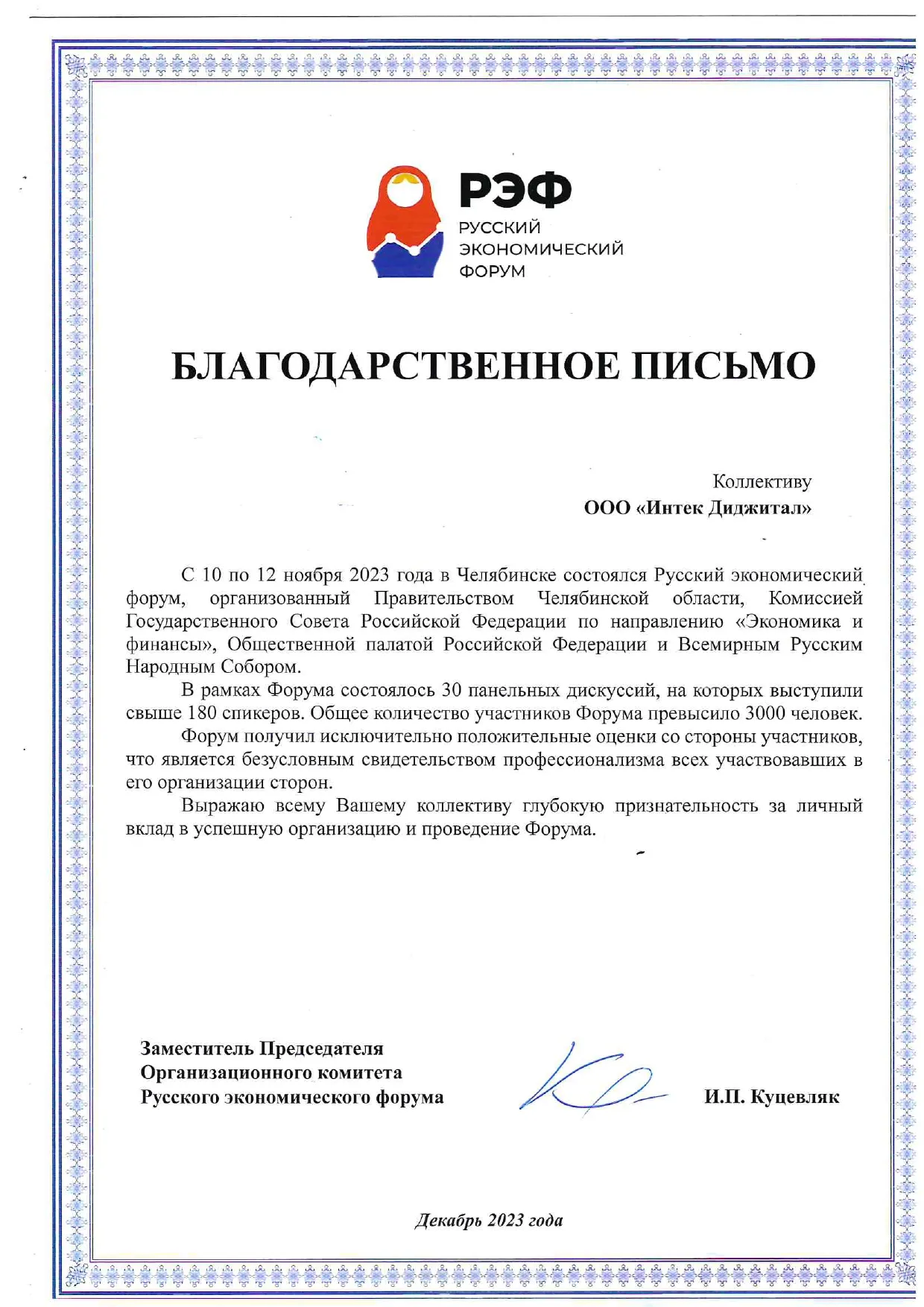 РЭФ
РУССКИЙ
ЭКОНОМИЧЕСКИЙ
ФОРУМ

БЛАГОДАРСТВЕННОЕ ПИСЬМО

Коллективу
ООО «Интек Диджитал»

С 10 по 12 ноября 2023 года в Челябинске состоялся Русский экономический форум, организованный Правительством Челябинской области, Комиссией Государственного Совета Российской Федерации по направлению «Экономика и финансы», Общественной палатой Российской Федерации и Всемирным Русским Народным Собором.

В рамках Форума состоялось 30 панельных дискуссий, на которых выступили свыше 180 спикеров. Общее количество участников Форума превысило 3000 человек.

Форум получил исключительно положительные оценки со стороны участников, что является безусловным свидетельством профессионализма всех участвовавших в его организации сторон.

Выражаю всему Вашему коллективу глубокую признательность за личный вклад в успешную организацию и проведение Форума.

Заместитель Председателя
Организационного комитета
Русского экономического форума

И.П. Куцевляк

Декабрь 2023 года